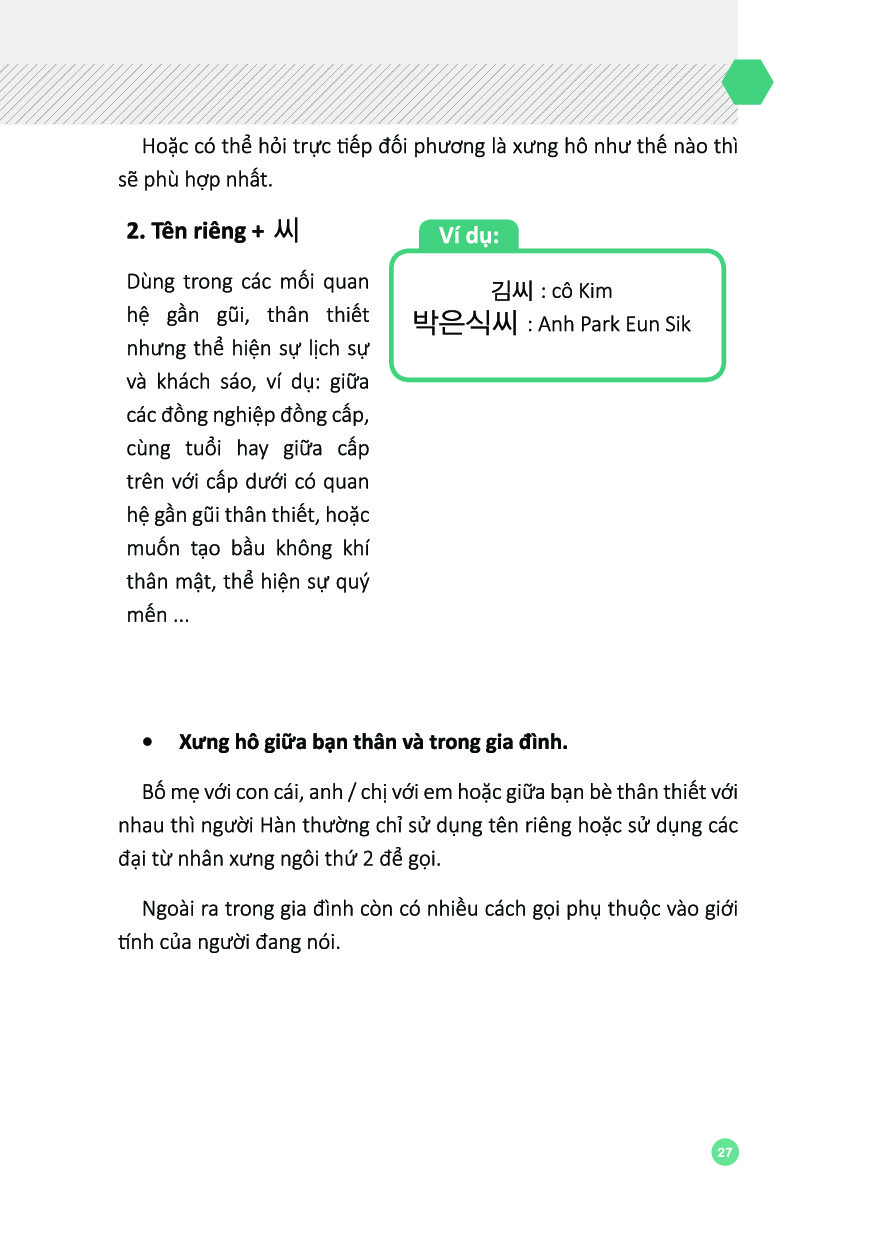 Hoặc có thể hỏi trực tiếp đối phương là xưng hô như thế nào thì sẽ phù hợp nhất.

2. Tên riêng + 씨

Dùng trong các mối quan hệ gần gũi, thân thiết nhưng thể hiện sự lịch sự và khách sáo, ví dụ: giữa các đồng nghiệp đồng cấp, cùng tuổi hay giữa cấp trên với cấp dưới có quan hệ gần gũi thân thiết, hoặc muốn tạo bầu không khí thân mật, thể hiện sự quý mến ...

Ví dụ:

김씨 : cô Kim
박은식씨 : Anh Park Eun Sik

• Xưng hô giữa bạn thân và trong gia đình.

Bố mẹ với con cái, anh / chị với em hoặc giữa bạn bè thân thiết với nhau thì người Hàn thường chỉ sử dụng tên riêng hoặc sử dụng các đại từ nhân xưng ngôi thứ 2 để gọi.

Ngoài ra trong gia đình còn có nhiều cách gọi phụ thuộc vào giới tính của người đang nói.

27